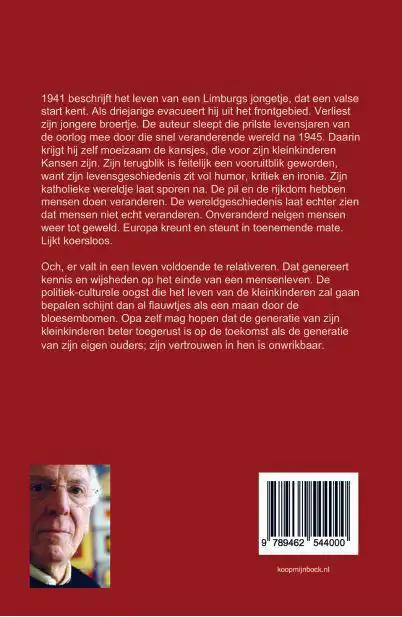 1941 beschrijft het leven van een Limburgs jongetje, dat een valse start kent. Als driejarige evacueert hij uit het frontgebied. Verliest zijn jongere broertje. De auteur sleept die prilste levensjaren van de oorlog mee door die snel veranderende wereld na 1945. Daarin krijgt hij zelf moeizaam de kansjes, die voor zijn kleinkinderen Kansen zijn. Zijn terugblik is feitelijk een vooruitblik geworden, want zijn levensgeschiedenis zit vol humor, kritiek en ironie. Zijn katholieke wereldje laat sporen na. De pil en de rijkdom hebben mensen doen veranderen. De wereldgeschiedenis laat echter zien dat mensen niet echt veranderen. Onveranderd neigen mensen weer tot geweld. Europa kreunt en steunt in toenemende mate. Lijkt koersloos.

Och, er valt in een leven voldoende te relativeren. Dat genereert kennis en wijsheden op het einde van een mensenleven. De politiek-culturele oogst die het leven van de kleinkinderen zal gaan bepalen schijnt dan al flauwtjes als een maan door de bloesembomen. Opa zelf mag hopen dat de generatie van zijn kleinkinderen beter toegerust is op de toekomst als de generatie van zijn eigen ouders; zijn vertrouwen in hen is onwrikbaar.

9 789462 544000

koopmijnboek.nl